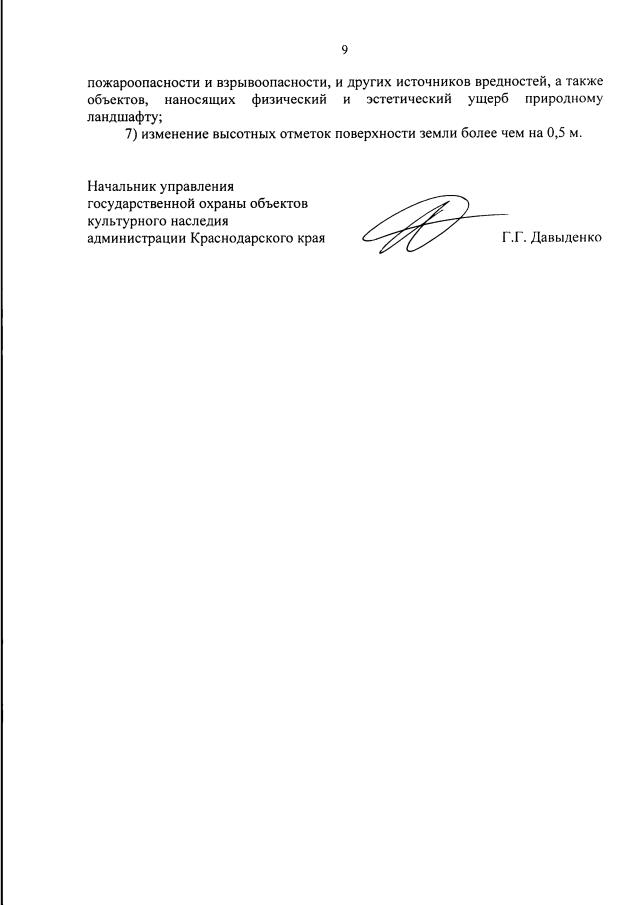 9

пожароопасности и взрывоопасности, и других источников вредностей, а также объектов, наносящих физический и эстетический ущерб природному ландшафту;

7) изменение высотных отметок поверхности земли более чем на 0,5 м.

Начальник управления
государственной охраны объектов
культурного наследия
администрации Краснодарского края

Г.Г. Давыденко